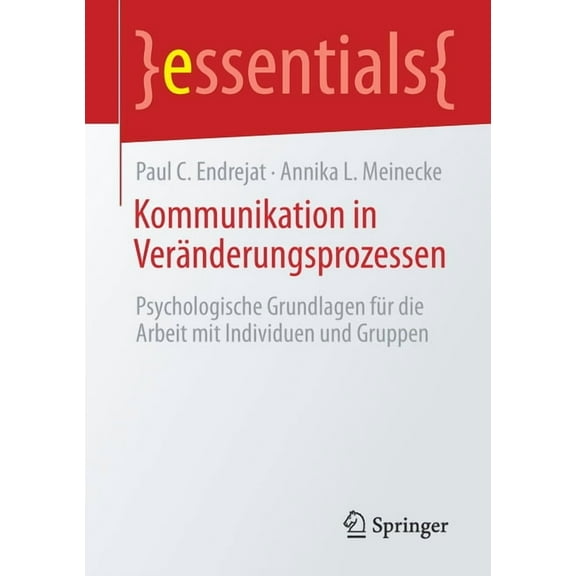 }essentials{

Paul C. Endrejat · Annika L. Meinecke

Kommunikation in Veränderungsprozessen

Psychologische Grundlagen für die Arbeit mit Individuen und Gruppen

Springer